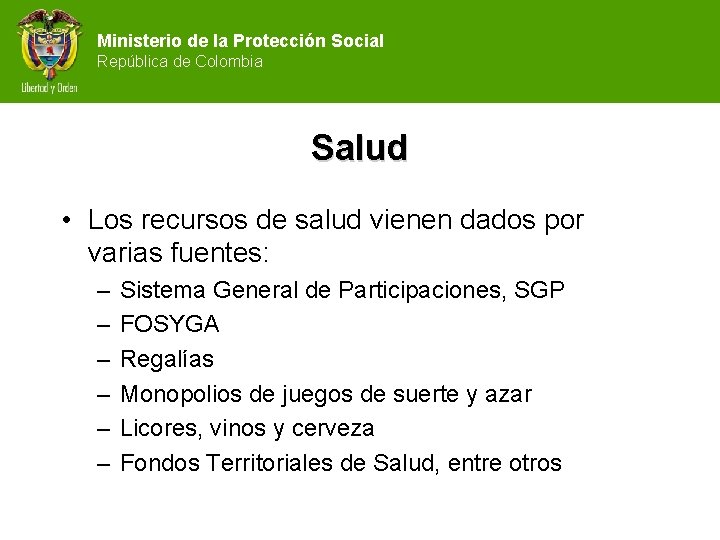 Libertad y Orden

Ministerio de la Protección Social
República de Colombia

Salud

• Los recursos de salud vienen dados por varias fuentes:
– Sistema General de Participaciones, SGP
– FOSYGA
– Regalías
– Monopolios de juegos de suerte y azar
– Licores, vinos y cerveza
– Fondos Territoriales de Salud, entre otros